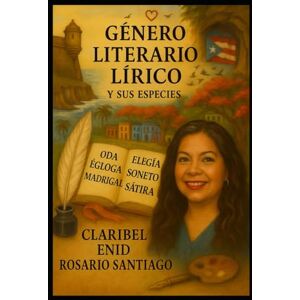 GÉNERO LITERARIO LÍRICO
Y SUS ESPECIES

ODA
ÉGLOGA
MADRIGAL

ELEGÍA
SONETO
SÁTIRA

CLARIBEL
ENID
ROSARIO SANTIAGO